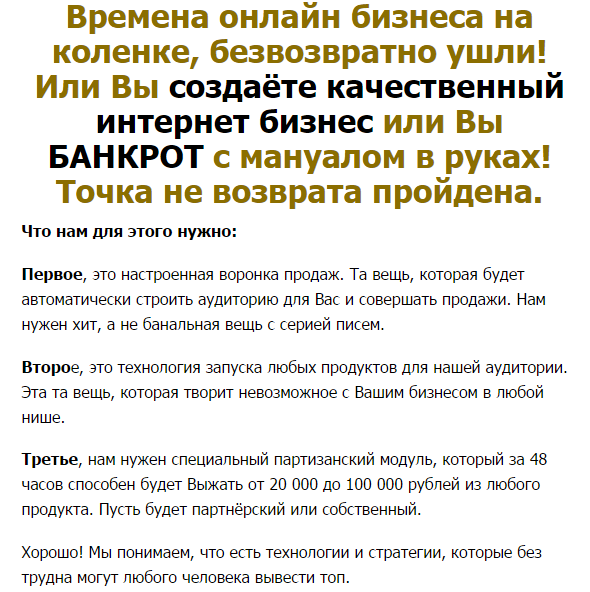 Времена онлайн бизнеса на коленке, безвозвратно ушли! Или Вы создаёте качественный интернет бизнес или Вы БАНКРОТ с мануалом в руках! Точка не возврата пройдена.

Что нам для этого нужно:

Первое, это настроенная воронка продаж. Та вещь, которая будет автоматически строить аудиторию для Вас и совершать продажи. Нам нужен хит, а не банальная вещь с серией писем.

Второе, это технология запуска любых продуктов для нашей аудитории. Эта та вещь, которая творит невозможное с Вашим бизнесом в любой нише.

Третье, нам нужен специальный партизанский модуль, который за 48 часов способен будет Выжать от 20 000 до 100 000 рублей из любого продукта. Пусть будет партнёрский или собственный.

Хорошо! Мы понимаем, что есть технологии и стратегии, которые без трудна могут любого человека вывести топ.